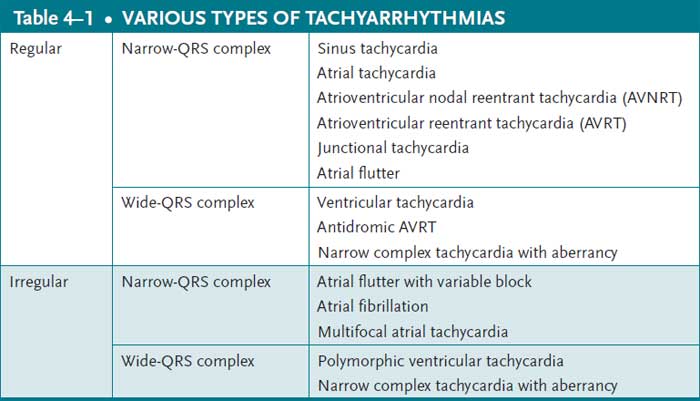 Table 4–1 • VARIOUS TYPES OF TACHYARRHYTHMIAS

| | | |
|---|---|---|
| Regular | Narrow-QRS complex | Sinus tachycardia<br>Atrial tachycardia<br>Atrioventricular nodal reentrant tachycardia (AVNRT)<br>Atrioventricular reentrant tachycardia (AVRT)<br>Junctional tachycardia<br>Atrial flutter |
| | Wide-QRS complex | Ventricular tachycardia<br>Antidromic AVRT<br>Narrow complex tachycardia with aberrancy |
| Irregular | Narrow-QRS complex | Atrial flutter with variable block<br>Atrial fibrillation<br>Multifocal atrial tachycardia |
| | Wide-QRS complex | Polymorphic ventricular tachycardia<br>Narrow complex tachycardia with aberrancy |